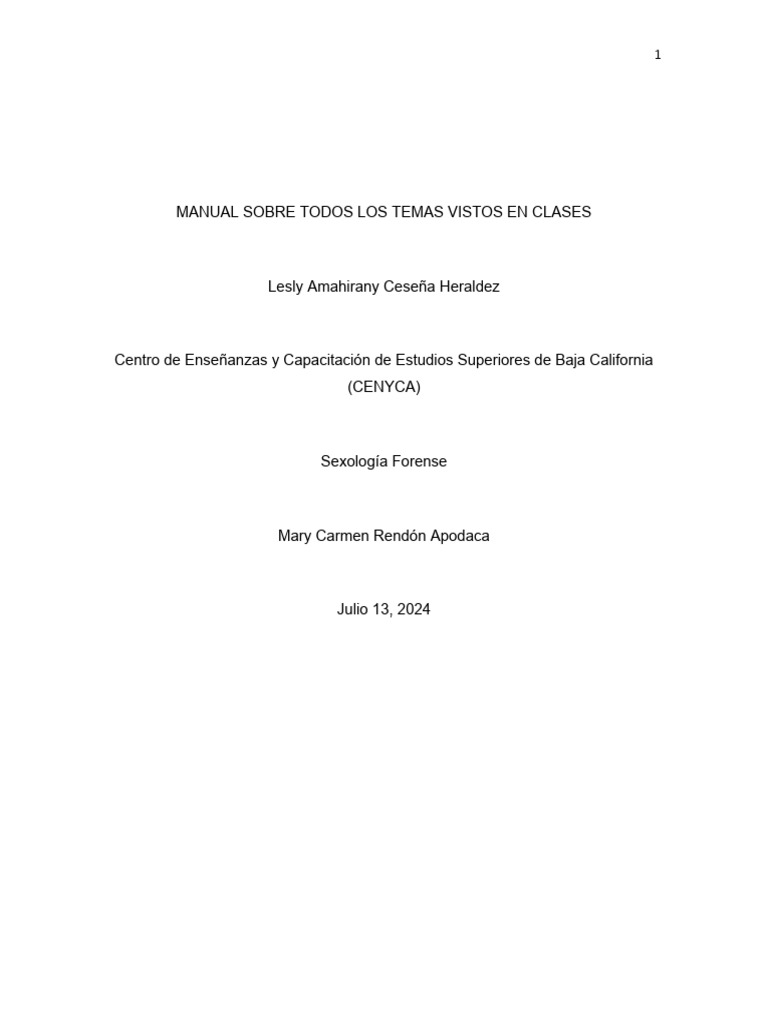 1

MANUAL SOBRE TODOS LOS TEMAS VISTOS EN CLASES

Lesly Amahirany Ceseña Heraldez

Centro de Enseñanzas y Capacitación de Estudios Superiores de Baja California (CENYCA)

Sexología Forense

Mary Carmen Rendón Apodaca

Julio 13, 2024